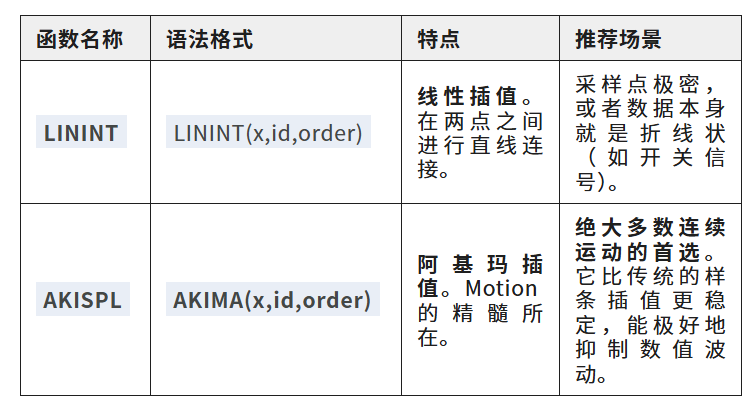 | 函数名称 | 语法格式 | 特点 | 推荐场景 |
|---|---|---|---|
| LININT | LININT(x,id,order) | 线性插值。在两点之间进行直线连接。 | 采样点极密，或者数据本身就是折线状（如开关信号）。 |
| AKISPL | AKIMA(x,id,order) | 阿基玛插值。Motion的精髓所在。 | 绝大多数连续运动的首选。它比传统的样条插值更稳定，能极好地抑制数值波动。 |